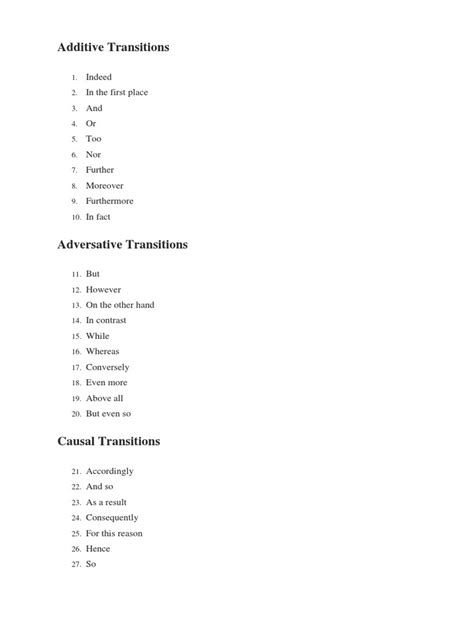 Additive Transitions

1. Indeed
2. In the first place
3. And
4. Or
5. Too
6. Nor
7. Further
8. Moreover
9. Furthermore
10. In fact

Adversative Transitions

11. But
12. However
13. On the other hand
14. In contrast
15. While
16. Whereas
17. Conversely
18. Even more
19. Above all
20. But even so

Causal Transitions

21. Accordingly
22. And so
23. As a result
24. Consequently
25. For this reason
26. Hence
27. So